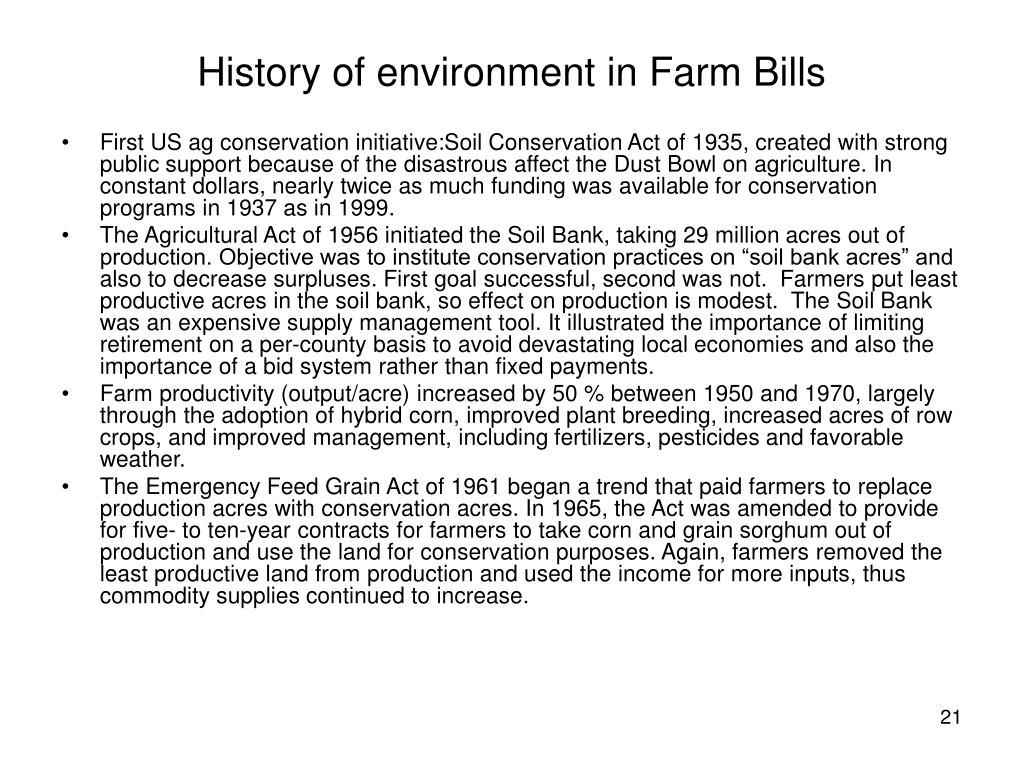 History of environment in Farm Bills

• First US ag conservation initiative:Soil Conservation Act of 1935, created with strong public support because of the disastrous affect the Dust Bowl on agriculture. In constant dollars, nearly twice as much funding was available for conservation programs in 1937 as in 1999.
• The Agricultural Act of 1956 initiated the Soil Bank, taking 29 million acres out of production. Objective was to institute conservation practices on “soil bank acres” and also to decrease surpluses. First goal successful, second was not. Farmers put least productive acres in the soil bank, so effect on production is modest. The Soil Bank was an expensive supply management tool. It illustrated the importance of limiting retirement on a per-county basis to avoid devastating local economies and also the importance of a bid system rather than fixed payments.
• Farm productivity (output/acre) increased by 50 % between 1950 and 1970, largely through the adoption of hybrid corn, improved plant breeding, increased acres of row crops, and improved management, including fertilizers, pesticides and favorable weather.
• The Emergency Feed Grain Act of 1961 began a trend that paid farmers to replace production acres with conservation acres. In 1965, the Act was amended to provide for five- to ten-year contracts for farmers to take corn and grain sorghum out of production and use the land for conservation purposes. Again, farmers removed the least productive land from production and used the income for more inputs, thus commodity supplies continued to increase.

21